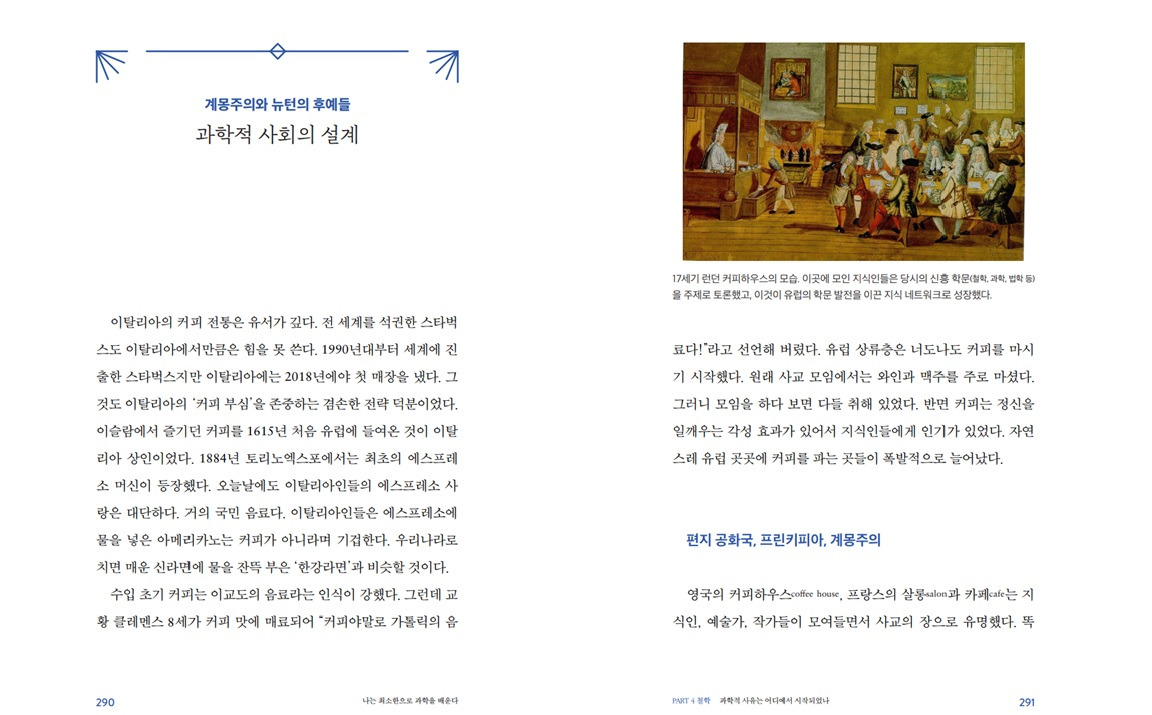 계몽주의와 뉴턴의 후예들

과학적 사회의 설계

이탈리아의 커피 전통은 유서가 깊다. 전 세계를 석권한 스타벅스도 이탈리아에서만큼은 힘을 못 쓴다. 1990년대부터 세계에 진출한 스타벅스지만 이탈리아에는 2018년에야 첫 매장을 냈다. 그것도 이탈리아의 '커피 부심'을 존중하는 겸손한 전략 덕분이었다. 이슬람에서 즐기던 커피를 1615년 처음 유럽에 들여온 것이 이탈리아 상인이었다. 1884년 토리노엑스포에서는 최초의 에스프레소 머신이 등장했다. 오늘날에도 이탈리아인들의 에스프레소 사랑은 대단하다. 거의 국민 음료다. 이탈리아인들은 에스프레소에 물을 넣은 아메리카노는 커피가 아니라며 기겁한다. 우리나라로 치면 매운 신라면에 물을 잔뜩 부은 '한강라면'과 비슷할 것이다.

수입 초기 커피는 이교도의 음료라는 인식이 강했다. 그런데 교황 클레멘스 8세가 커피 맛에 매료되어 "커피야말로 가톨릭의 음

290 나는 최소한으로 과학을 배운다

17세기 런던 커피하우스의 모습. 이곳에 모인 지식인들은 당시의 신흥 학문(철학, 과학, 법학 등)을 주제로 토론했고, 이것이 유럽의 학문 발전을 이끈 지식 네트워크로 성장했다.

료다!"라고 선언해 버렸다. 유럽 상류층은 너도나도 커피를 마시기 시작했다. 원래 사교 모임에서는 와인과 맥주를 주로 마셨다. 그러니 모임을 하다 보면 다들 취해 있었다. 반면 커피는 정신을 일깨우는 각성 효과가 있어서 지식인들에게 인기가 있었다. 자연스레 유럽 곳곳에 커피를 파는 곳들이 폭발적으로 늘어났다.

편지 공화국, 프린키피아, 계몽주의

영국의 커피하우스coffee house, 프랑스의 살롱salon과 카페cafe는 지식인, 예술가, 작가들이 모여들면서 사교의 장으로 유명했다. 똑

PART 4 철학 과학적 사유는 어디에서 시작되었나 291